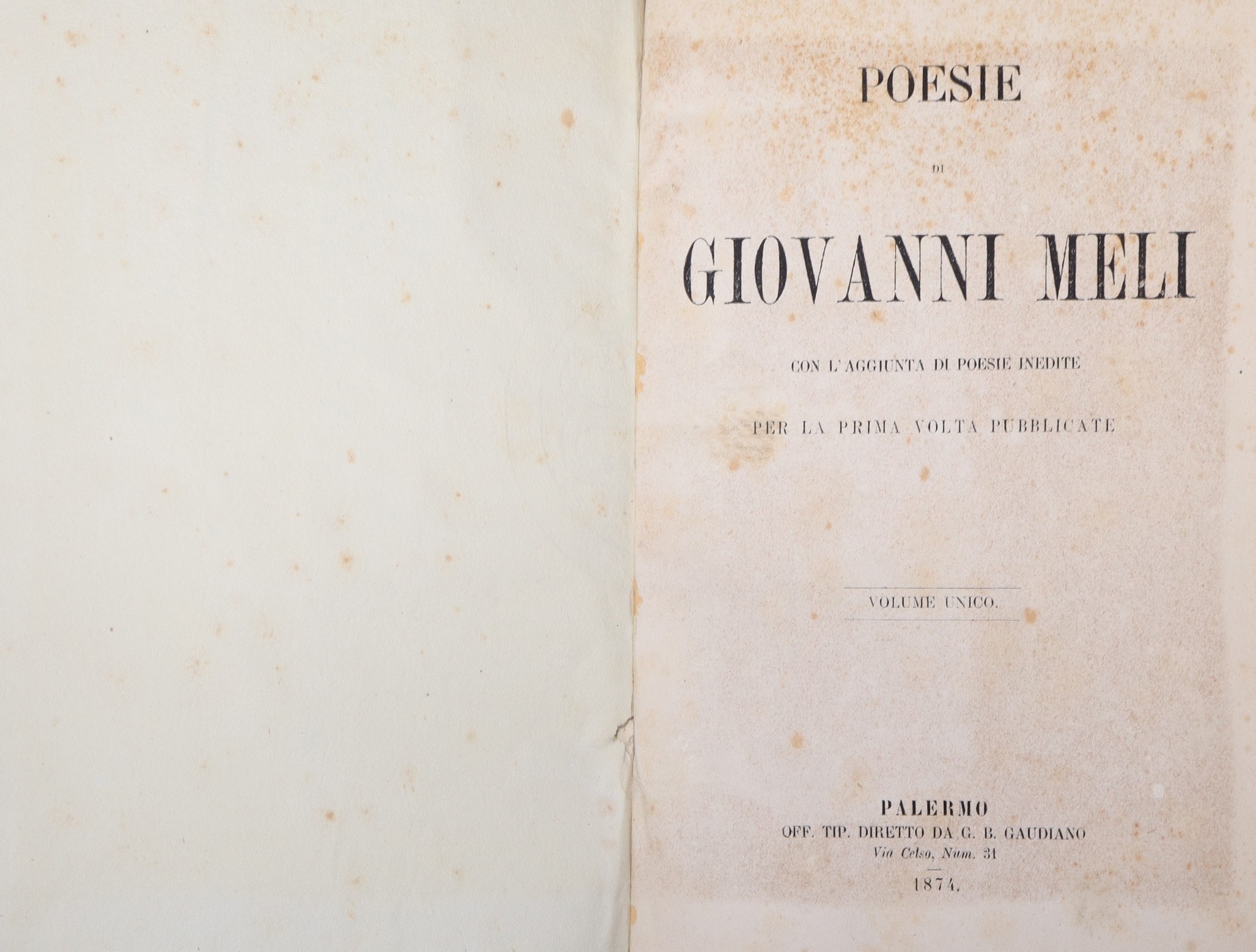 POESIE

DI

GIOVANNI MELI

CON L'AGGIUNTA DI POESIE INEDITE

PER LA PRIMA VOLTA PUBBLICATE

VOLUME UNICO.

PALERMO
OFF. TIP. DIRETTO DA G. B. GAUDIANO
Via Celso, Num. 31
1874.